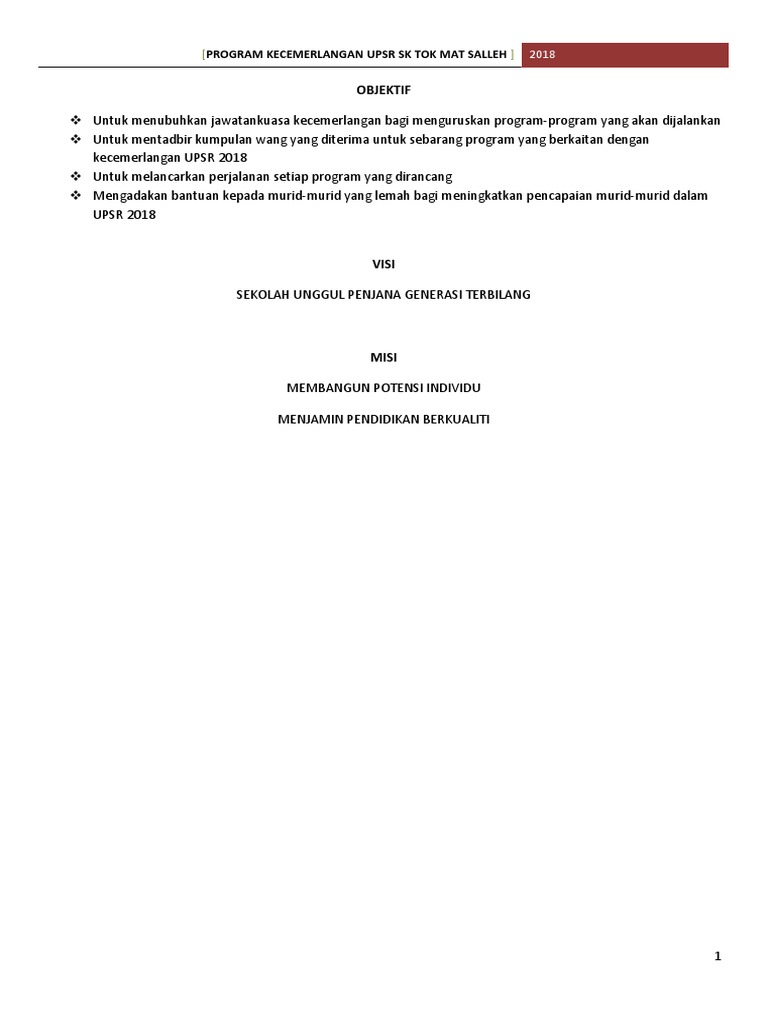 [PROGRAM KECEMERLANGAN UPSR SK TOK MAT SALLEH ] 2018

OBJEKTIF

❖ Untuk menubuhkan jawatankuasa kecemerlangan bagi menguruskan program-program yang akan dijalankan
❖ Untuk mentadbir kumpulan wang yang diterima untuk sebarang program yang berkaitan dengan kecemerlangan UPSR 2018
❖ Untuk melancarkan perjalanan setiap program yang dirancang
❖ Mengadakan bantuan kepada murid-murid yang lemah bagi meningkatkan pencapaian murid-murid dalam UPSR 2018

VISI

SEKOLAH UNGGUL PENJANA GENERASI TERBILANG

MISI

MEMBANGUN POTENSI INDIVIDU

MENJAMIN PENDIDIKAN BERKUALITI

1